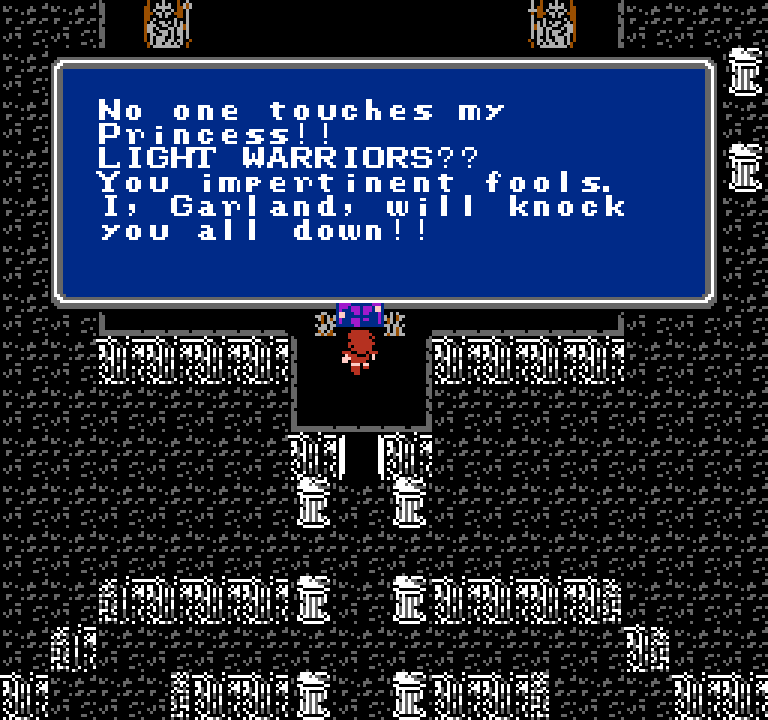 No one touches my Princess!!
LIGHT WARRIORS??
You impertinent fools.
I, Garland, will knock you all down!!